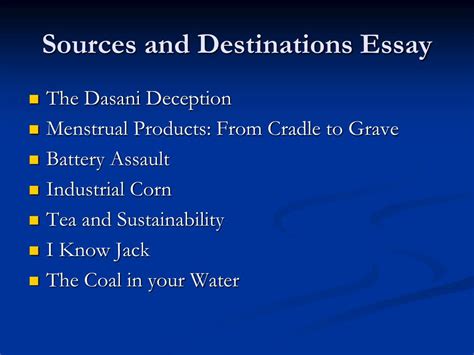 Sources and Destinations Essay

- The Dasani Deception
- Menstrual Products: From Cradle to Grave
- Battery Assault
- Industrial Corn
- Tea and Sustainability
- I Know Jack
- The Coal in your Water